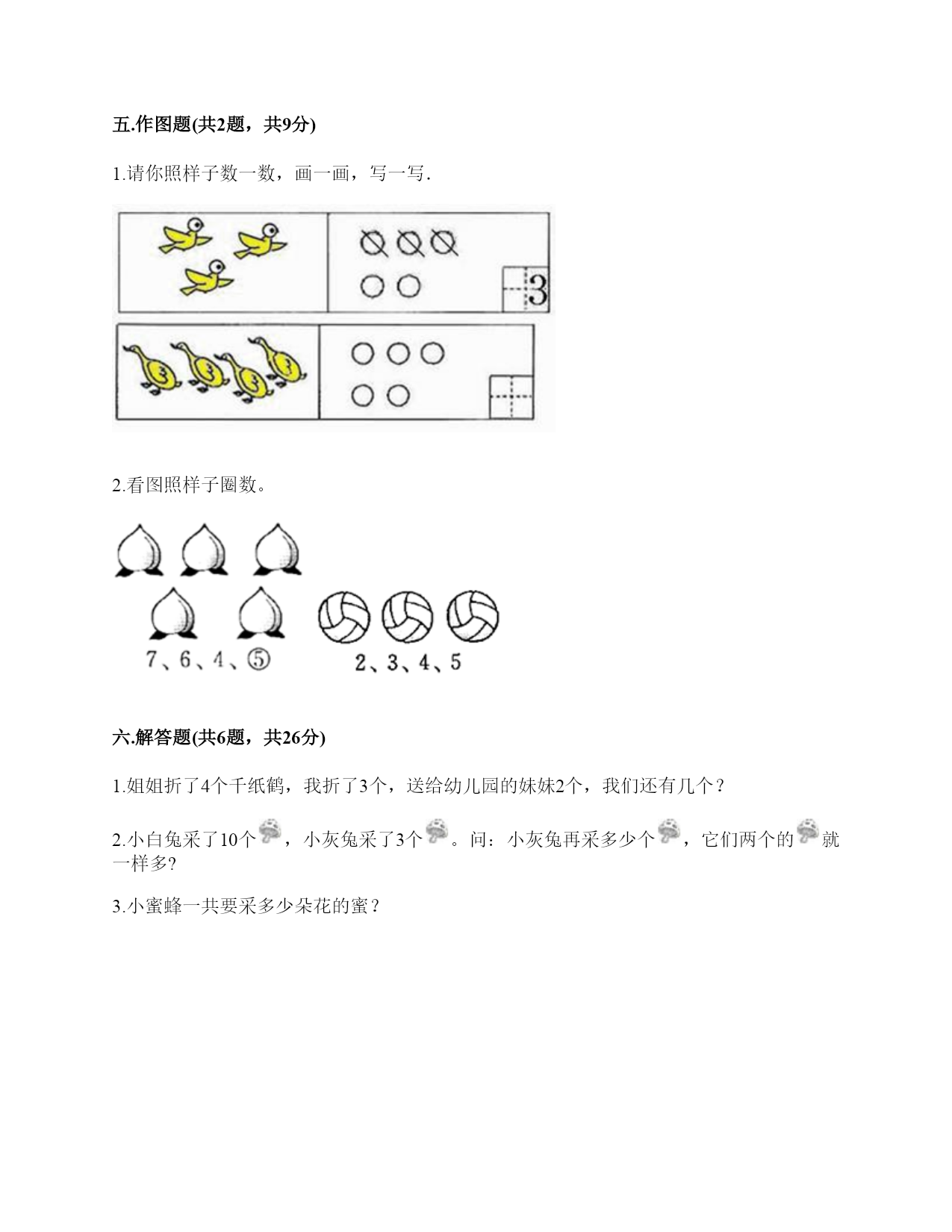 五.作图题(共2题，共9分)

1.请你照样子数一数，画一画，写一写.

3

2.看图照样子圈数。

7、6、4、⑤　　2、3、4、5

六.解答题(共6题，共26分)

1.姐姐折了4个千纸鹤，我折了3个，送给幼儿园的妹妹2个，我们还有几个？

2.小白兔采了10个，小灰兔采了3个。问：小灰兔再采多少个，它们两个的就一样多?

3.小蜜蜂一共要采多少朵花的蜜？